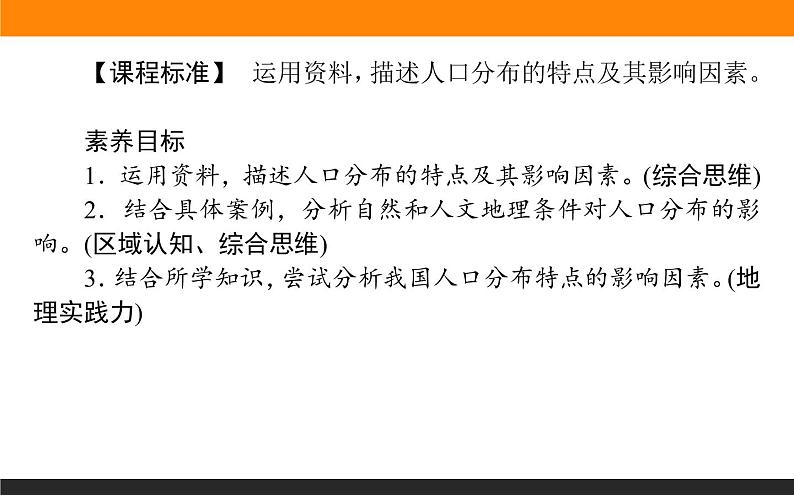 【课程标准】 运用资料，描述人口分布的特点及其影响因素。

素养目标
1．运用资料，描述人口分布的特点及其影响因素。(综合思维)
2．结合具体案例，分析自然和人文地理条件对人口分布的影响。(区域认知、综合思维)
3.结合所学知识，尝试分析我国人口分布特点的影响因素。(地理实践力)